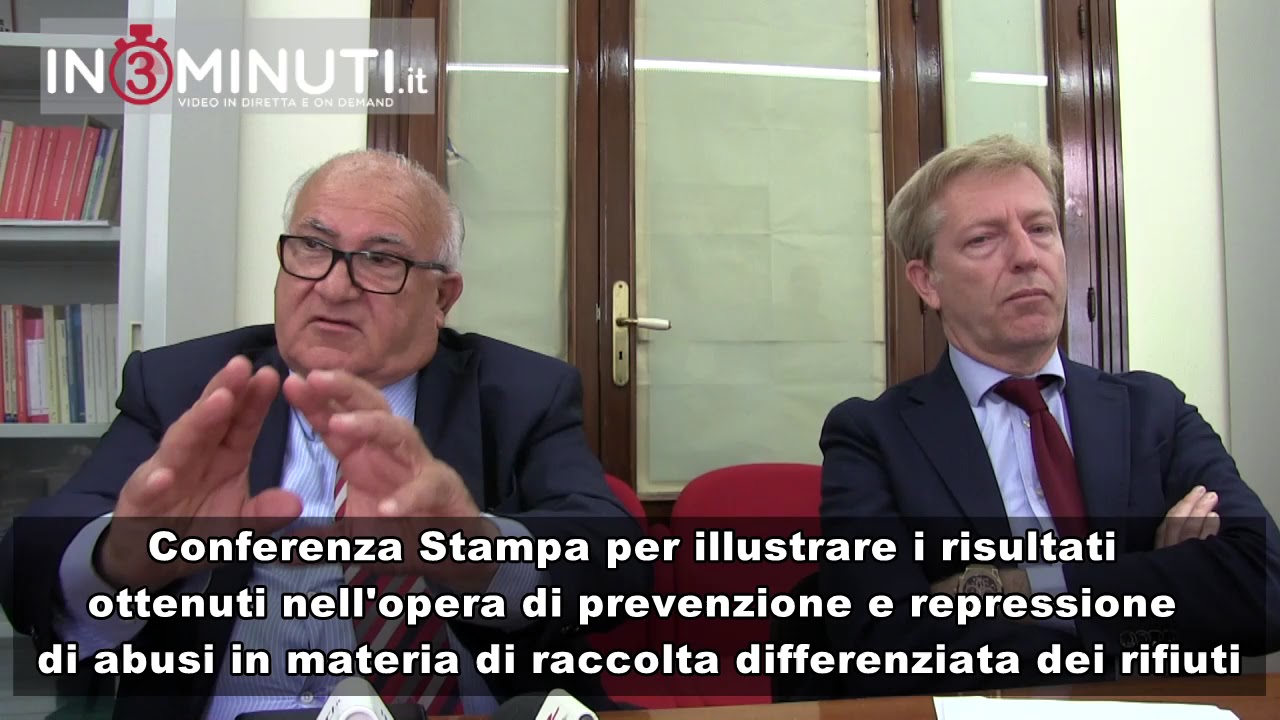 IN3MINUTI.it
VIDEO IN DIRETTA E ON DEMAND

Conferenza Stampa per illustrare i risultati ottenuti nell'opera di prevenzione e repressione di abusi in materia di raccolta differenziata dei rifiuti